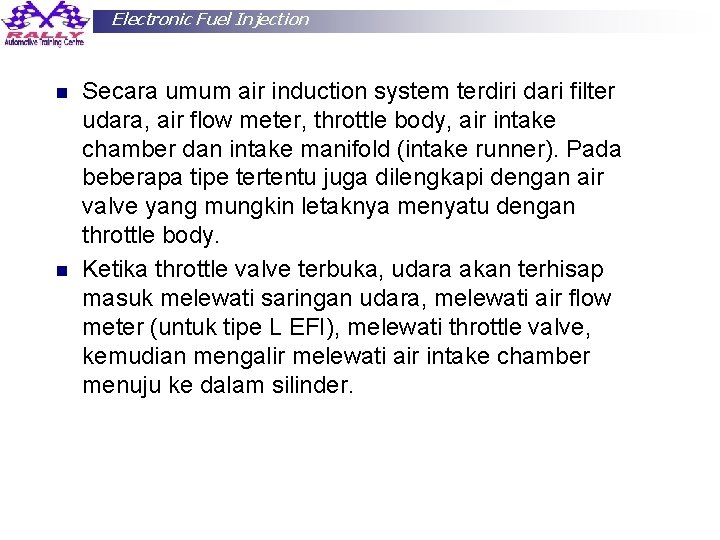 RALLY
Automotive Training Centre

Electronic Fuel Injection

Secara umum air induction system terdiri dari filter udara, air flow meter, throttle body, air intake chamber dan intake manifold (intake runner). Pada beberapa tipe tertentu juga dilengkapi dengan air valve yang mungkin letaknya menyatu dengan throttle body.

Ketika throttle valve terbuka, udara akan terhisap masuk melewati saringan udara, melewati air flow meter (untuk tipe L EFI), melewati throttle valve, kemudian mengalir melewati air intake chamber menuju ke dalam silinder.